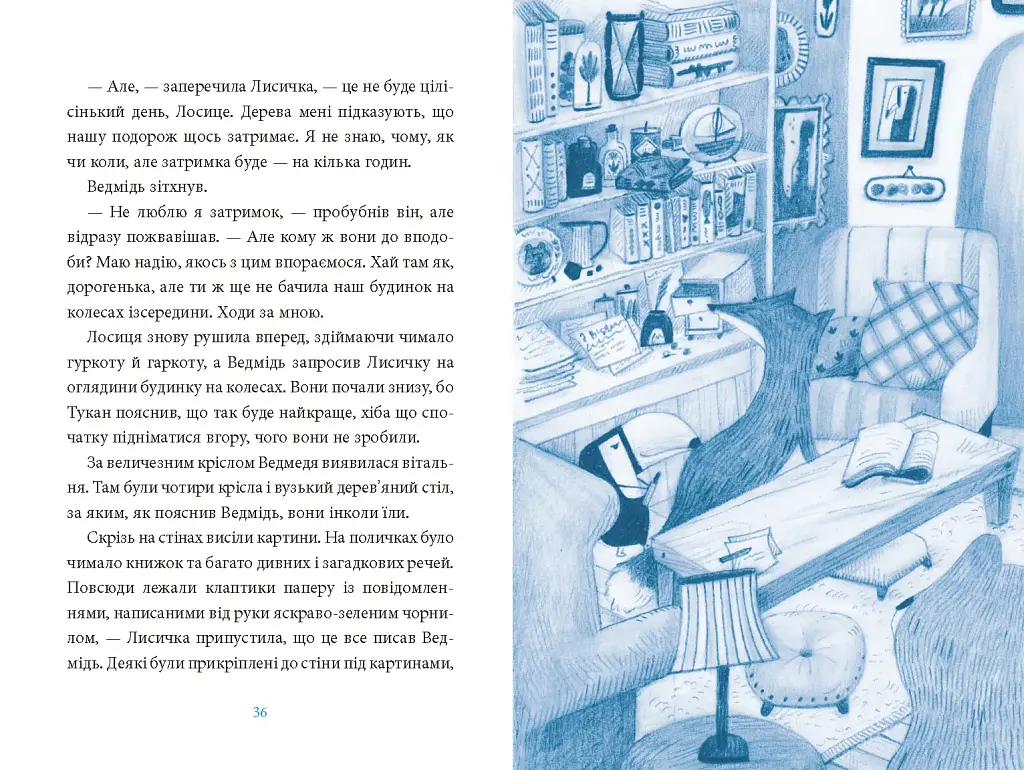 — Але, — заперечила Лисичка, — це не буде цілісінький день, Лосице. Дерева мені підказують, що нашу подорож щось затримає. Я не знаю, чому, як чи коли, але затримка буде — на кілька годин.

Ведмідь зітхнув.

— Не люблю я затримок, — пробубнів він, але відразу пожвавішав. — Але кому ж вони до вподоби? Маю надію, якось з цим впораємося. Хай там як, дорогенька, але ти ж ще не бачила наш будинок на колесах ізсередини. Ходи за мною.

Лосиця знову рушила вперед, здіймаючи чимало гуркоту й гаркоту, а Ведмідь запросив Лисичку на оглядини будинку на колесах. Вони почали знизу, бо Тукан пояснив, що так буде найкраще, хіба що спочатку підніматися вгору, чого вони не зробили.

За величезним кріслом Ведмедя виявилася вітальня. Там були чотири крісла і вузький дерев'яний стіл, за яким, як пояснив Ведмідь, вони інколи їли.

Скрізь на стінах висіли картини. На поличках було чимало книжок та багато дивних і загадкових речей. Повсюди лежали клаптики паперу із повідомленнями, написаними від руки яскраво-зеленим чорнилом, — Лисичка припустила, що це все писав Ведмідь. Деякі були прикріплені до стіни під картинами,

36